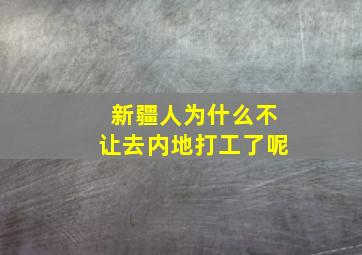 新疆人为什么不让去内地打工了呢